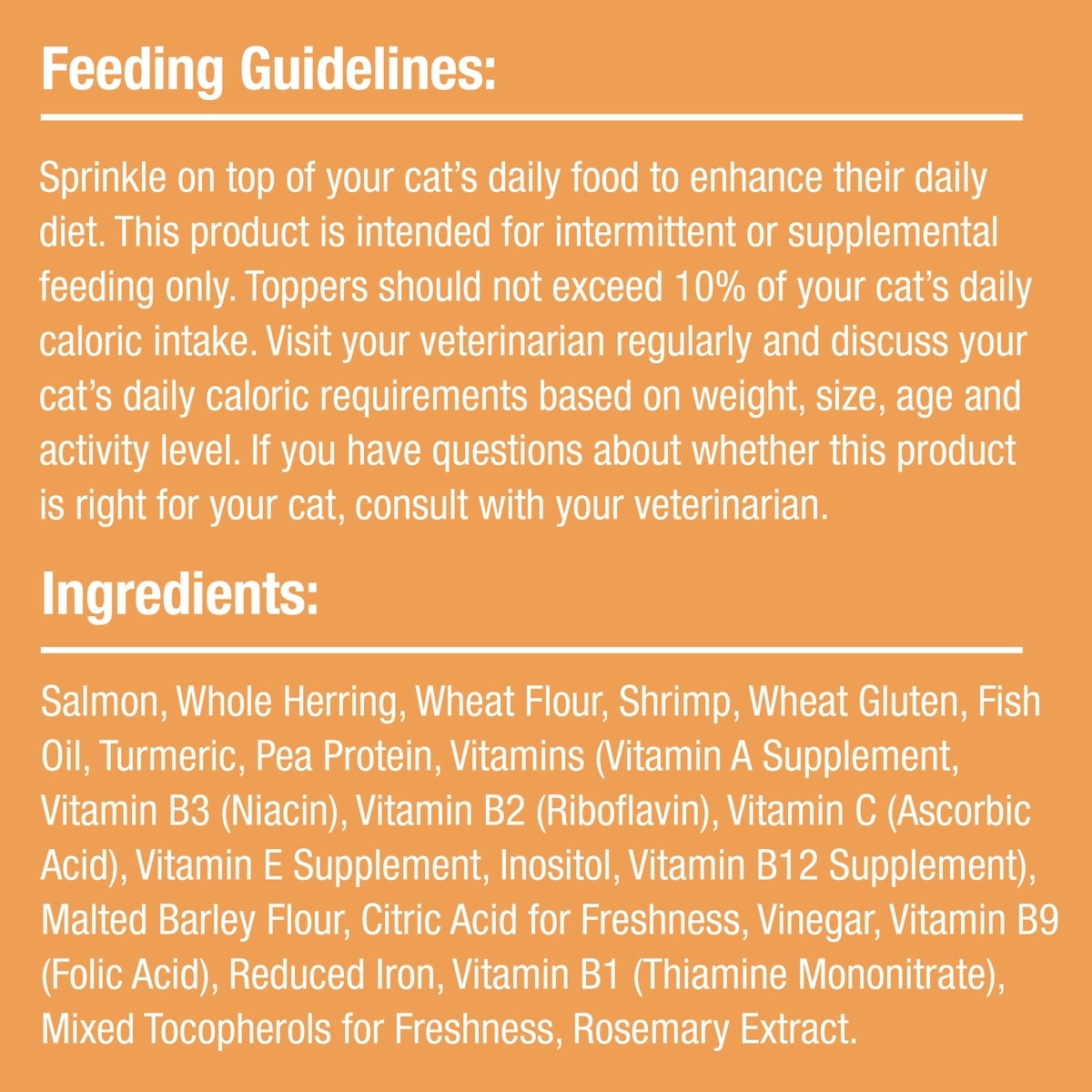 Feeding Guidelines:

Sprinkle on top of your cat's daily food to enhance their daily diet. This product is intended for intermittent or supplemental feeding only. Toppers should not exceed 10% of your cat's daily caloric intake. Visit your veterinarian regularly and discuss your cat's daily caloric requirements based on weight, size, age and activity level. If you have questions about whether this product is right for your cat, consult with your veterinarian.

Ingredients:

Salmon, Whole Herring, Wheat Flour, Shrimp, Wheat Gluten, Fish Oil, Turmeric, Pea Protein, Vitamins (Vitamin A Supplement, Vitamin B3 (Niacin), Vitamin B2 (Riboflavin), Vitamin C (Ascorbic Acid), Vitamin E Supplement, Inositol, Vitamin B12 Supplement), Malted Barley Flour, Citric Acid for Freshness, Vinegar, Vitamin B9 (Folic Acid), Reduced Iron, Vitamin B1 (Thiamine Mononitrate), Mixed Tocopherols for Freshness, Rosemary Extract.